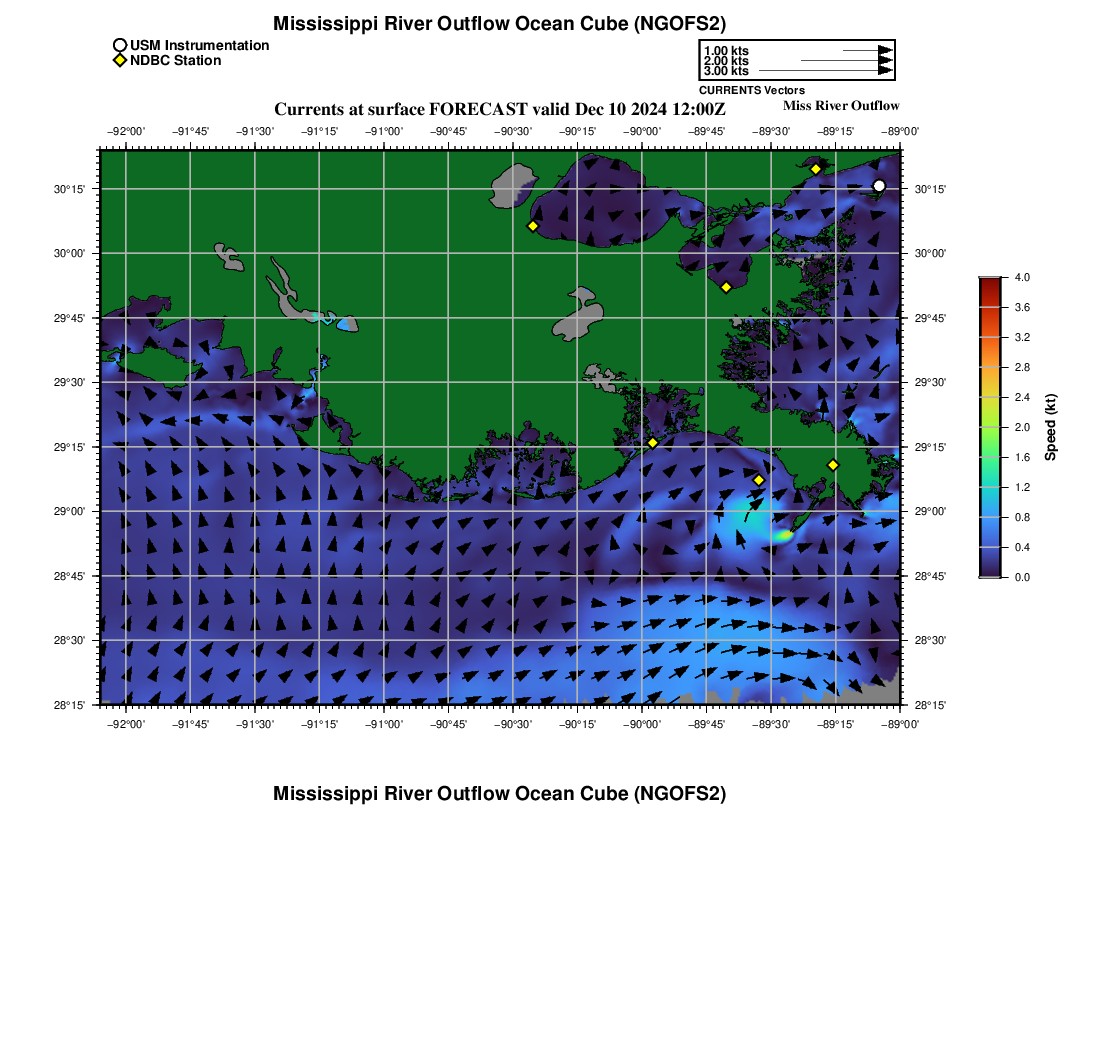 Mississippi River Outflow Ocean Cube (NGOFS2)

USM Instrumentation
NDBC Station

1.00 kts
2.00 kts
3.00 kts
CURRENTS Vectors

Currents at surface FORECAST valid Dec 10 2024 12:00Z

Miss River Outflow

−92°00' −91°45' −91°30' −91°15' −91°00' −90°45' −90°30' −90°15' −90°00' −89°45' −89°30' −89°15' −89°00'

30°15' 30°00' 29°45' 29°30' 29°15' 29°00' 28°45' 28°30' 28°15'

30°15' 30°00' 29°45' 29°30' 29°15' 29°00' 28°45' 28°30' 28°15'

−92°00' −91°45' −91°30' −91°15' −91°00' −90°45' −90°30' −90°15' −90°00' −89°45' −89°30' −89°15' −89°00'

4.0
3.6
3.2
2.8
2.4
2.0
1.6
1.2
0.8
0.4
0.0
Speed (kt)

Mississippi River Outflow Ocean Cube (NGOFS2)